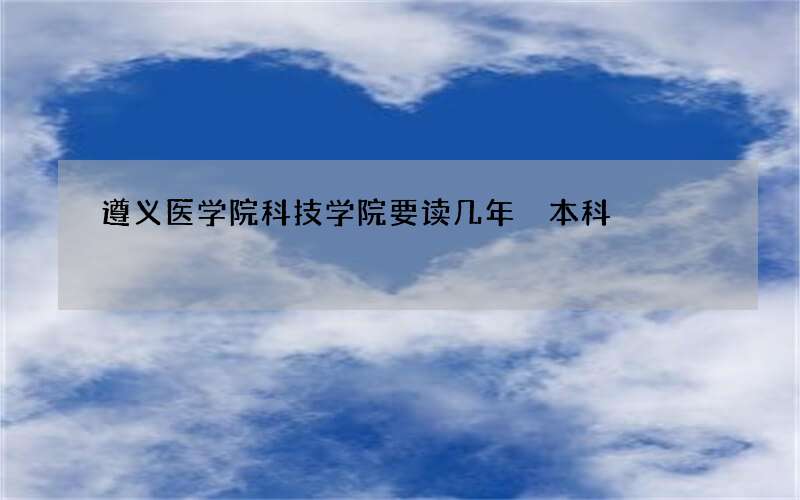 遵义医学院科技学院要读几年　本科